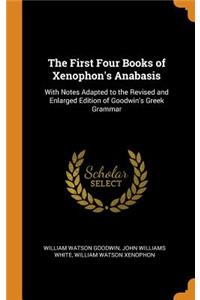 The First Four Books of Xenophon's Anabasis

With Notes Adapted to the Revised and Enlarged Edition of Goodwin's Greek Grammar

Scholar SELECT

WILLIAM WATSON GOODWIN, JOHN WILLIAMS WHITE, WILLIAM WATSON XENOPHON